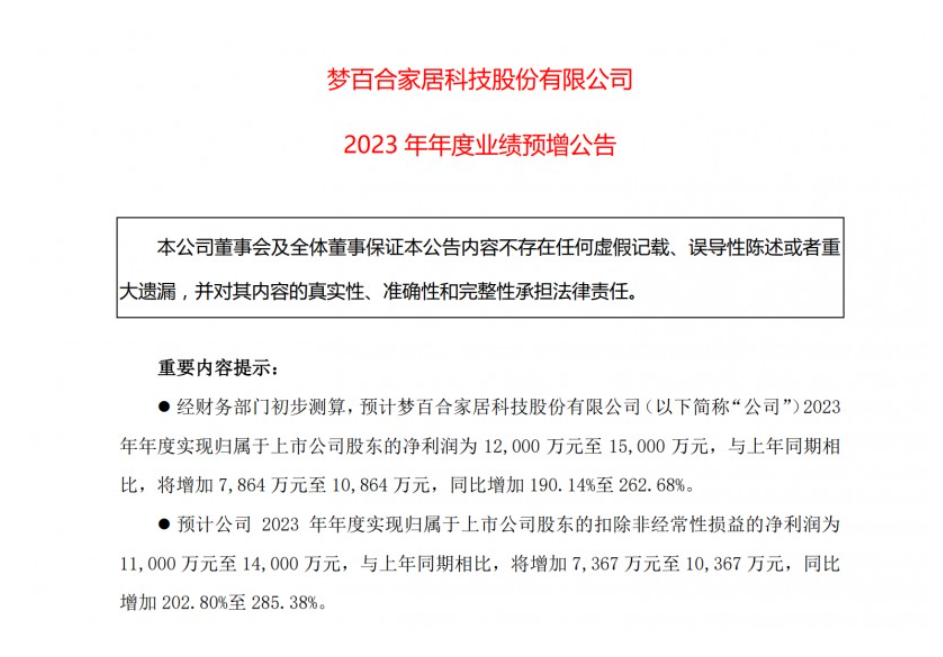 梦百合家居科技股份有限公司

2023 年年度业绩预增公告

本公司董事会及全体董事保证本公告内容不存在任何虚假记载、误导性陈述或者重大遗漏，并对其内容的真实性、准确性和完整性承担法律责任。

重要内容提示：

● 经财务部门初步测算，预计梦百合家居科技股份有限公司（以下简称“公司”）2023 年年度实现归属于上市公司股东的净利润为 12,000 万元至 15,000 万元，与上年同期相比，将增加 7,864 万元至 10,864 万元，同比增加 190.14%至 262.68%。

● 预计公司 2023 年年度实现归属于上市公司股东的扣除非经常性损益的净利润为 11,000 万元至 14,000 万元，与上年同期相比，将增加 7,367 万元至 10,367 万元，同比增加 202.80%至 285.38%。